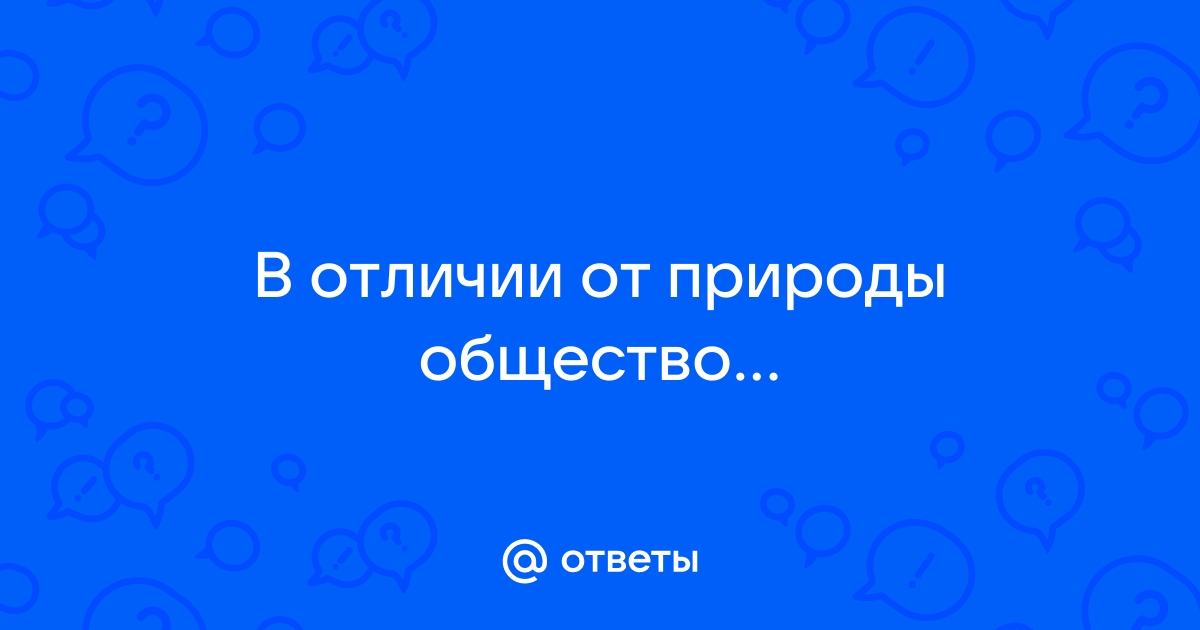 В отличии от природы общество...

@ ответы